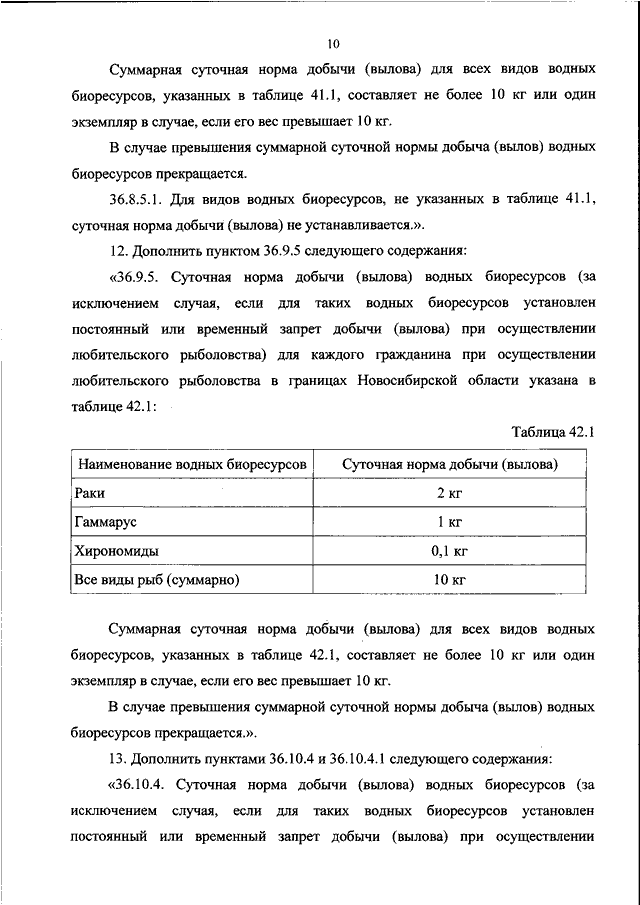 10

Суммарная суточная норма добычи (вылова) для всех видов водных биоресурсов, указанных в таблице 41.1, составляет не более 10 кг или один экземпляр в случае, если его вес превышает 10 кг.

В случае превышения суммарной суточной нормы добыча (вылов) водных биоресурсов прекращается.

36.8.5.1. Для видов водных биоресурсов, не указанных в таблице 41.1, суточная норма добычи (вылова) не устанавливается.».

12. Дополнить пунктом 36.9.5 следующего содержания:

«36.9.5. Суточная норма добычи (вылова) водных биоресурсов (за исключением случая, если для таких водных биоресурсов установлен постоянный или временный запрет добычи (вылова) при осуществлении любительского рыболовства) для каждого гражданина при осуществлении любительского рыболовства в границах Новосибирской области указана в таблице 42.1:

Таблица 42.1

| Наименование водных биоресурсов | Суточная норма добычи (вылова) |
|---|---|
| Раки | 2 кг |
| Гаммарус | 1 кг |
| Хирономиды | 0,1 кг |
| Все виды рыб (суммарно) | 10 кг |

Суммарная суточная норма добычи (вылова) для всех видов водных биоресурсов, указанных в таблице 42.1, составляет не более 10 кг или один экземпляр в случае, если его вес превышает 10 кг.

В случае превышения суммарной суточной нормы добыча (вылов) водных биоресурсов прекращается.».

13. Дополнить пунктами 36.10.4 и 36.10.4.1 следующего содержания:

«36.10.4. Суточная норма добычи (вылова) водных биоресурсов (за исключением случая, если для таких водных биоресурсов установлен постоянный или временный запрет добычи (вылова) при осуществлении